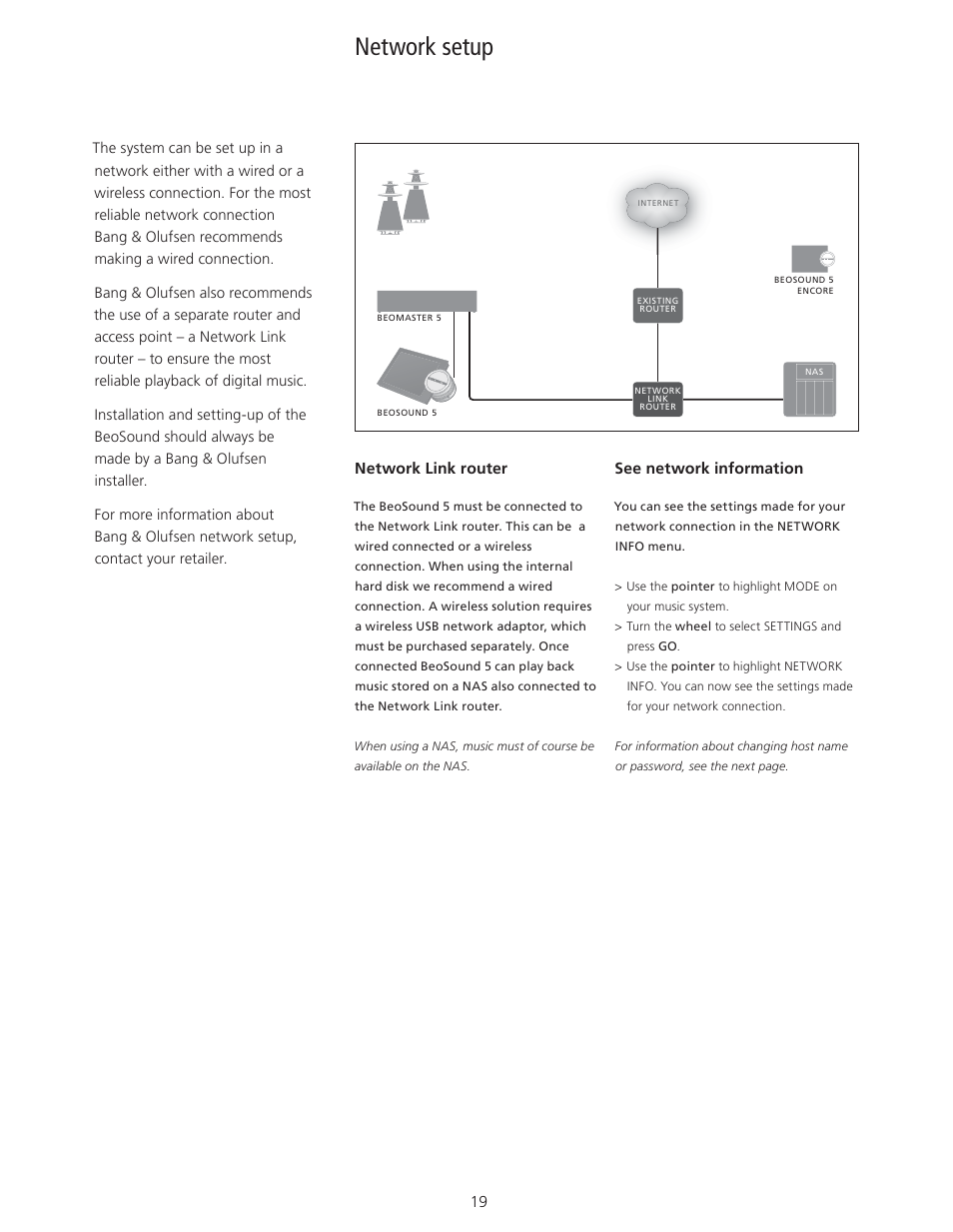 Network setup

The system can be set up in a network either with a wired or a wireless connection. For the most reliable network connection Bang & Olufsen recommends making a wired connection.

Bang & Olufsen also recommends the use of a separate router and access point – a Network Link router – to ensure the most reliable playback of digital music.

Installation and setting-up of the BeoSound should always be made by a Bang & Olufsen installer.

For more information about Bang & Olufsen network setup, contact your retailer.

INTERNET

BEOSOUND 5 ENCORE

EXISTING ROUTER

BEOMASTER 5

NAS

NETWORK LINK ROUTER

BEOSOUND 5

Network Link router

The BeoSound 5 must be connected to the Network Link router. This can be a wired connected or a wireless connection. When using the internal hard disk we recommend a wired connection. A wireless solution requires a wireless USB network adaptor, which must be purchased separately. Once connected BeoSound 5 can play back music stored on a NAS also connected to the Network Link router.

When using a NAS, music must of course be available on the NAS.

See network information

You can see the settings made for your network connection in the NETWORK INFO menu.

> Use the pointer to highlight MODE on your music system.
> Turn the wheel to select SETTINGS and press GO.
> Use the pointer to highlight NETWORK INFO. You can now see the settings made for your network connection.

For information about changing host name or password, see the next page.

19